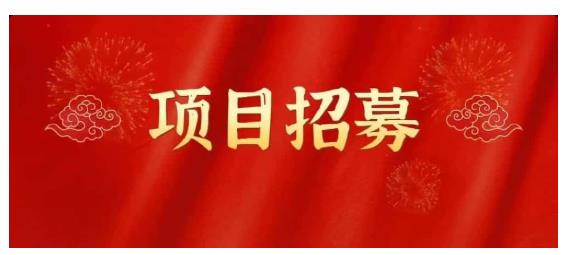 项目招募